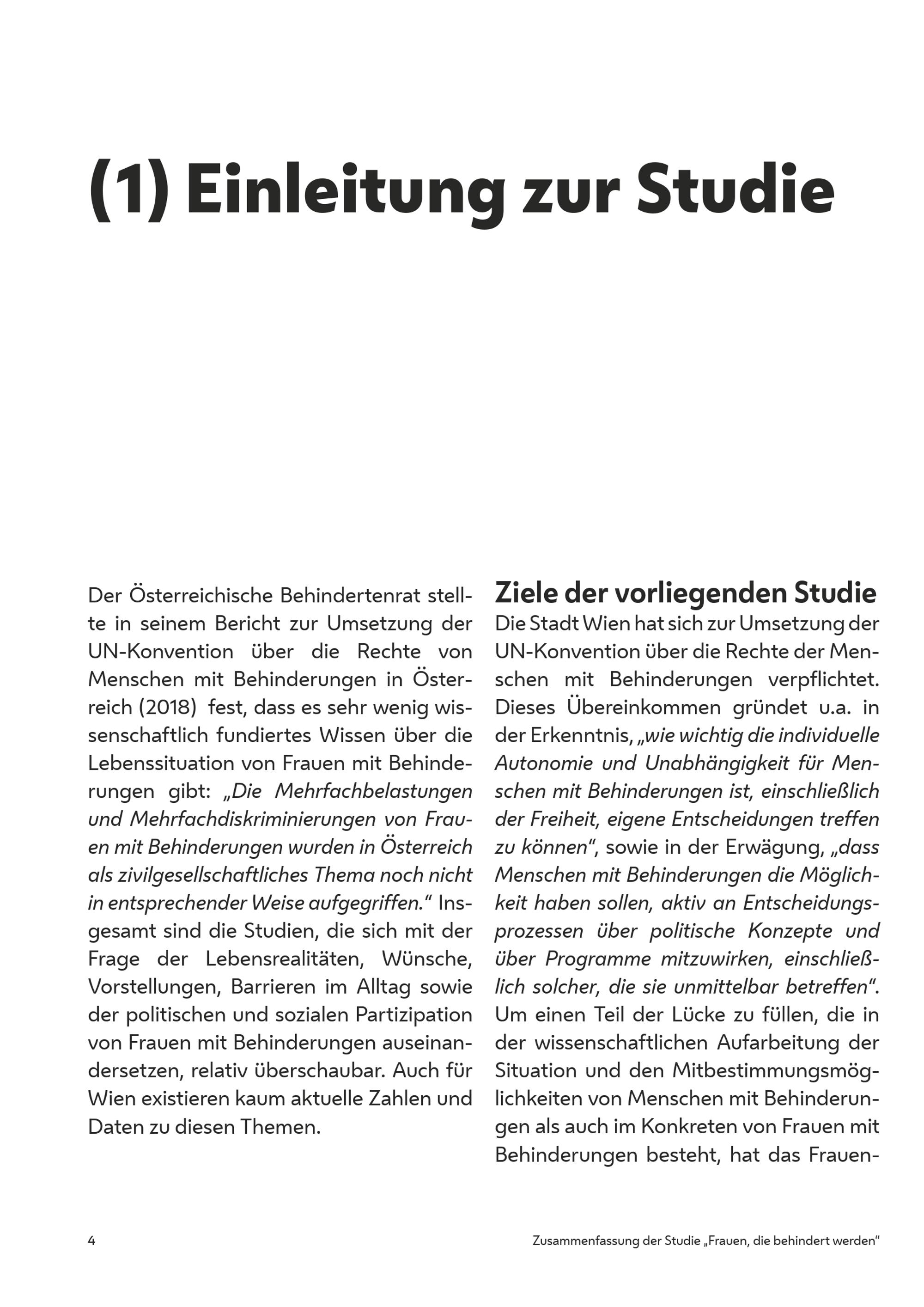 (1) Einleitung zur Studie

Der Österreichische Behindertenrat stellte in seinem Bericht zur Umsetzung der UN-Konvention über die Rechte von Menschen mit Behinderungen in Österreich (2018) fest, dass es sehr wenig wissenschaftlich fundiertes Wissen über die Lebenssituation von Frauen mit Behinderungen gibt: „Die Mehrfachbelastungen und Mehrfachdiskriminierungen von Frauen mit Behinderungen wurden in Österreich als zivilgesellschaftliches Thema noch nicht in entsprechender Weise aufgegriffen." Insgesamt sind die Studien, die sich mit der Frage der Lebensrealitäten, Wünsche, Vorstellungen, Barrieren im Alltag sowie der politischen und sozialen Partizipation von Frauen mit Behinderungen auseinandersetzen, relativ überschaubar. Auch für Wien existieren kaum aktuelle Zahlen und Daten zu diesen Themen.

Ziele der vorliegenden Studie

Die Stadt Wien hat sich zur Umsetzung der UN-Konvention über die Rechte der Menschen mit Behinderungen verpflichtet. Dieses Übereinkommen gründet u.a. in der Erkenntnis, „wie wichtig die individuelle Autonomie und Unabhängigkeit für Menschen mit Behinderungen ist, einschließlich der Freiheit, eigene Entscheidungen treffen zu können", sowie in der Erwägung, „dass Menschen mit Behinderungen die Möglichkeit haben sollen, aktiv an Entscheidungsprozessen über politische Konzepte und über Programme mitzuwirken, einschließlich solcher, die sie unmittelbar betreffen". Um einen Teil der Lücke zu füllen, die in der wissenschaftlichen Aufarbeitung der Situation und den Mitbestimmungsmöglichkeiten von Menschen mit Behinderungen als auch im Konkreten von Frauen mit Behinderungen besteht, hat das Frauen-

4

Zusammenfassung der Studie „Frauen, die behindert werden"